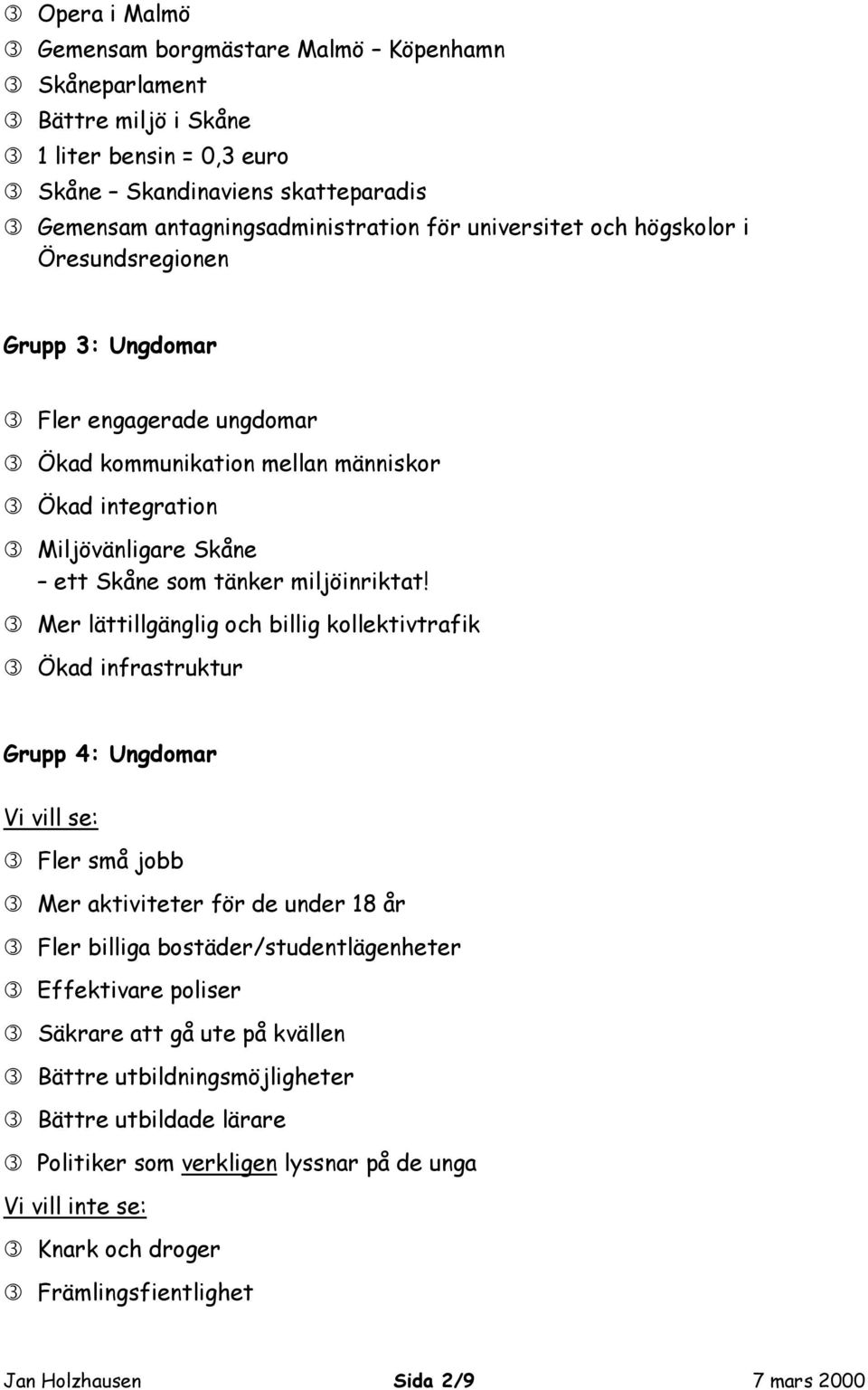 ③ Opera i Malmö
③ Gemensam borgmästare Malmö – Köpenhamn
③ Skåneparlament
③ Bättre miljö i Skåne
③ 1 liter bensin = 0,3 euro
③ Skåne – Skandinaviens skatteparadis
③ Gemensam antagningsadministration för universitet och högskolor i Öresundsregionen

Grupp 3: Ungdomar

③ Fler engagerade ungdomar
③ Ökad kommunikation mellan människor
③ Ökad integration
③ Miljövänligare Skåne
– ett Skåne som tänker miljöinriktat!
③ Mer lättillgänglig och billig kollektivtrafik
③ Ökad infrastruktur

Grupp 4: Ungdomar

Vi vill se:
③ Fler små jobb
③ Mer aktiviteter för de under 18 år
③ Fler billiga bostäder/studentlägenheter
③ Effektivare poliser
③ Säkrare att gå ute på kvällen
③ Bättre utbildningsmöjligheter
③ Bättre utbildade lärare
③ Politiker som verkligen lyssnar på de unga
Vi vill inte se:
③ Knark och droger
③ Främlingsfientlighet

Jan Holzhausen Sida 2/9 7 mars 2000